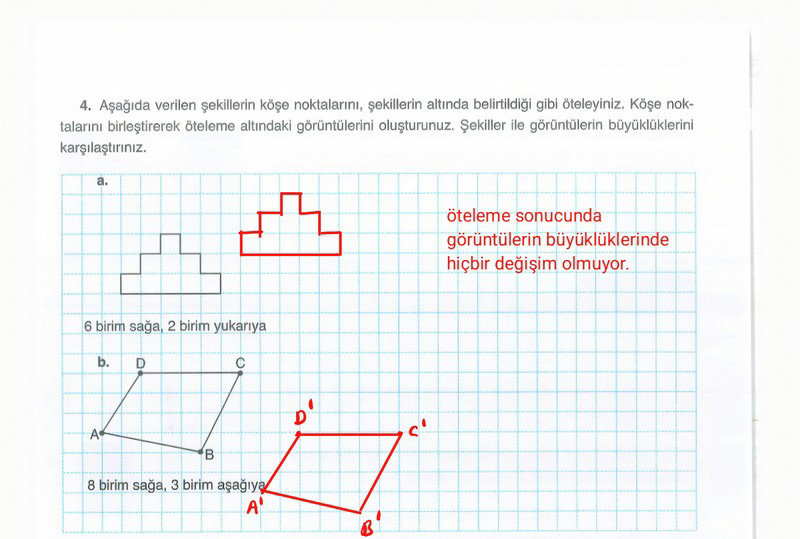 4. Aşağıda verilen şekillerin köşe noktalarını, şekillerin altında belirtildiği gibi öteleyiniz. Köşe noktalarını birleştirerek öteleme altındaki görüntülerini oluşturunuz. Şekiller ile görüntülerin büyüklüklerini karşılaştırınız.

a.

öteleme sonucunda görüntülerin büyüklüklerinde hiçbir değişim olmuyor.

6 birim sağa, 2 birim yukarıya

b. D C

A B

D' C'

A' B'

8 birim sağa, 3 birim aşağıya